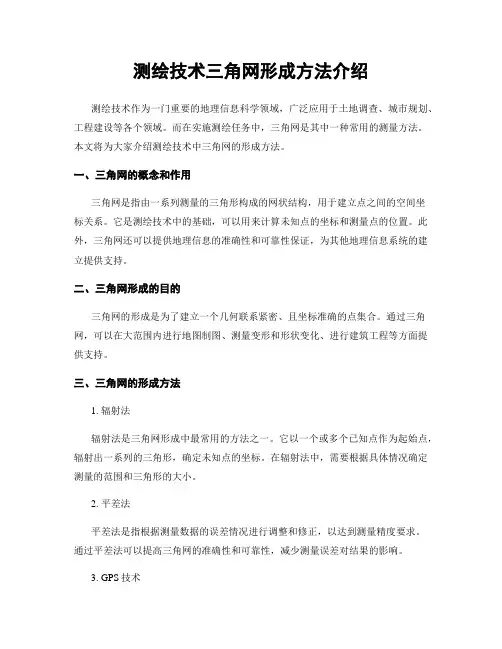 测绘技术三角网形成方法介绍

测绘技术作为一门重要的地理信息科学领域，广泛应用于土地调查、城市规划、工程建设等各个领域。而在实施测绘任务中，三角网是其中一种常用的测量方法。本文将为大家介绍测绘技术中三角网的形成方法。

一、三角网的概念和作用

三角网是指由一系列测量的三角形构成的网状结构，用于建立点之间的空间坐标关系。它是测绘技术中的基础，可以用来计算未知点的坐标和测量点的位置。此外，三角网还可以提供地理信息的准确性和可靠性保证，为其他地理信息系统的建立提供支持。

二、三角网形成的目的

三角网的形成是为了建立一个几何联系紧密、且坐标准确的点集合。通过三角网，可以在大范围内进行地图制图、测量变形和形状变化、进行建筑工程等方面提供支持。

三、三角网的形成方法

1. 辐射法

辐射法是三角网形成中最常用的方法之一。它以一个或多个已知点作为起始点，辐射出一系列的三角形，确定未知点的坐标。在辐射法中，需要根据具体情况确定测量的范围和三角形的大小。

2. 平差法

平差法是指根据测量数据的误差情况进行调整和修正，以达到测量精度要求。通过平差法可以提高三角网的准确性和可靠性，减少测量误差对结果的影响。

3. GPS 技术